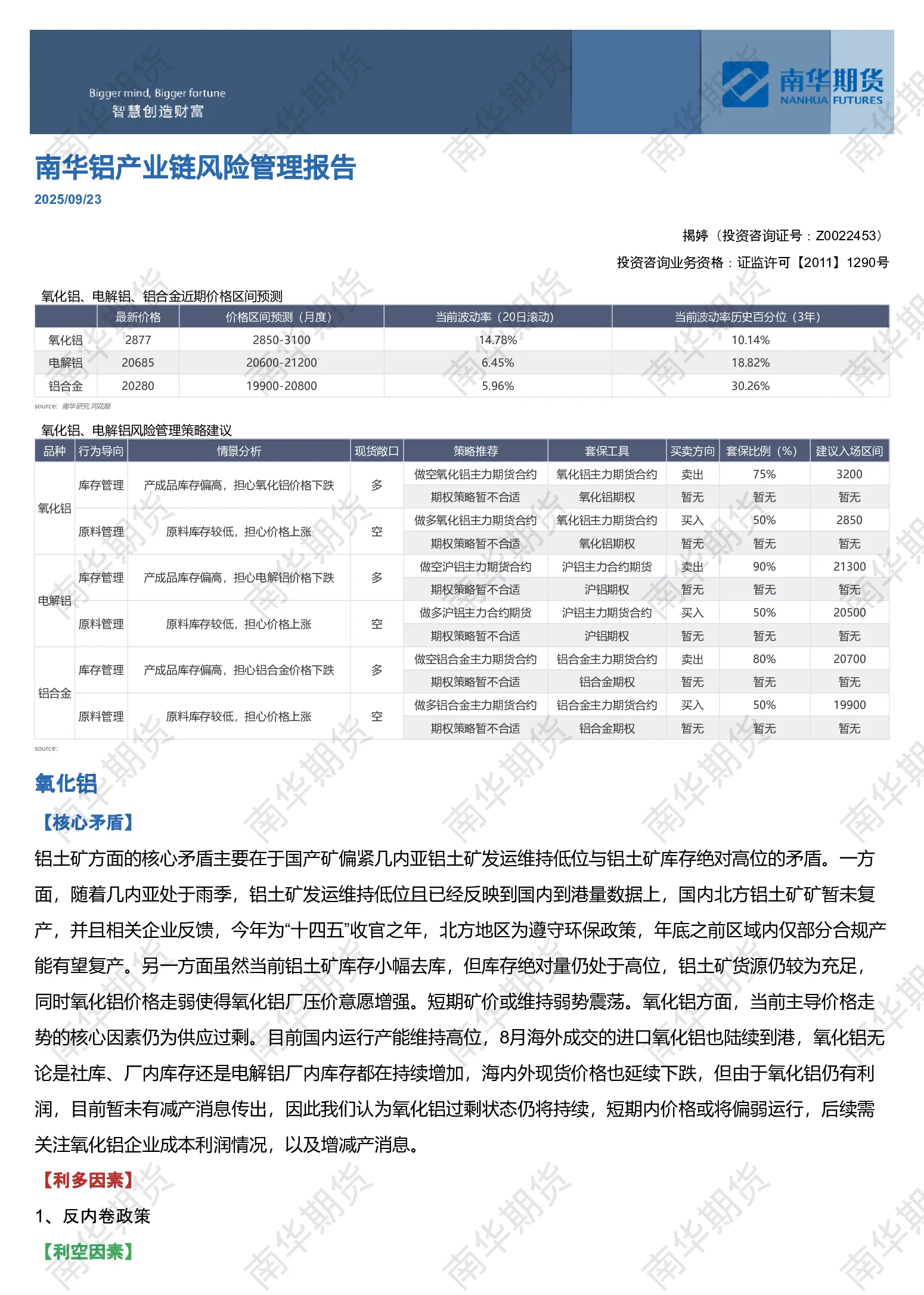 Bigger mind, Bigger fortune
智慧创造财富

南华期货
NANHUA FUTURES

南华铝产业链风险管理报告
2025/09/23

揭婷（投资咨询证号：Z0022453）
投资咨询业务资格：证监许可【2011】1290号

氧化铝、电解铝、铝合金近期价格区间预测

| | 最新价格 | 价格区间预测（月度） | 当前波动率（20日滚动） | 当前波动率历史百分位（3年） |
|---|---|---|---|---|
| 氧化铝 | 2877 | 2850-3100 | 14.78% | 10.14% |
| 电解铝 | 20685 | 20600-21200 | 6.45% | 18.82% |
| 铝合金 | 20280 | 19900-20800 | 5.96% | 30.26% |

source: 南华研究,同花顺

氧化铝、电解铝风险管理策略建议

| 品种 | 行为导向 | 情景分析 | 现货敞口 | 策略推荐 | 套保工具 | 买卖方向 | 套保比例（%） | 建议入场区间 |
|---|---|---|---|---|---|---|---|---|
| 氧化铝 | 库存管理 | 产成品库存偏高，担心氧化铝价格下跌 | 多 | 做空氧化铝主力期货合约 | 氧化铝主力期货合约 | 卖出 | 75% | 3200 |
| | | | | 期权策略暂不合适 | 氧化铝期权 | 暂无 | 暂无 | 暂无 |
| | 原料管理 | 原料库存较低，担心价格上涨 | 空 | 做多氧化铝主力期货合约 | 氧化铝主力期货合约 | 买入 | 50% | 2850 |
| | | | | 期权策略暂不合适 | 氧化铝期权 | 暂无 | 暂无 | 暂无 |
| 电解铝 | 库存管理 | 产成品库存偏高，担心电解铝价格下跌 | 多 | 做空沪铝主力期货合约 | 沪铝主力合约期货 | 卖出 | 90% | 21300 |
| | | | | 期权策略暂不合适 | 沪铝期权 | 暂无 | 暂无 | 暂无 |
| | 原料管理 | 原料库存较低，担心价格上涨 | 空 | 做多沪铝主力合约期货 | 沪铝主力期货合约 | 买入 | 50% | 20500 |
| | | | | 期权策略暂不合适 | 沪铝期权 | 暂无 | 暂无 | 暂无 |
| 铝合金 | 库存管理 | 产成品库存偏高，担心铝合金价格下跌 | 多 | 做空铝合金主力期货合约 | 铝合金主力期货合约 | 卖出 | 80% | 20700 |
| | | | | 期权策略暂不合适 | 铝合金期权 | 暂无 | 暂无 | 暂无 |
| | 原料管理 | 原料库存较低，担心价格上涨 | 空 | 做多铝合金主力期货合约 | 铝合金主力期货合约 | 买入 | 50% | 19900 |
| | | | | 期权策略暂不合适 | 铝合金期权 | 暂无 | 暂无 | 暂无 |

source:

氧化铝
【核心矛盾】
铝土矿方面的核心矛盾主要在于国产矿偏紧几内亚铝土矿发运维持低位与铝土矿库存绝对高位的矛盾。一方面，随着几内亚处于雨季，铝土矿发运维持低位且已经反映到国内到港量数据上，国内北方铝土矿矿暂未复产，并且相关企业反馈，今年为“十四五”收官之年，北方地区为遵守环保政策，年底之前区域内仅部分合规产能有望复产。另一方面虽然当前铝土矿库存小幅去库，但库存绝对量仍处于高位，铝土矿货源仍较为充足，同时氧化铝价格走弱使得氧化铝厂压价意愿增强。短期矿价或维持弱势震荡。氧化铝方面，当前主导价格走势的核心因素仍为供应过剩。目前国内运行产能维持高位，8月海外成交的进口氧化铝也陆续到港，氧化铝无论是社库、厂内库存还是电解铝厂内库存都在持续增加，海内外现货价格也延续下跌，但由于氧化铝仍有利润，目前暂未有减产消息传出，因此我们认为氧化铝过剩状态仍将持续，短期内价格或将偏弱运行，后续需关注氧化铝企业成本利润情况，以及增减产消息。
【利多因素】
1、反内卷政策
【利空因素】